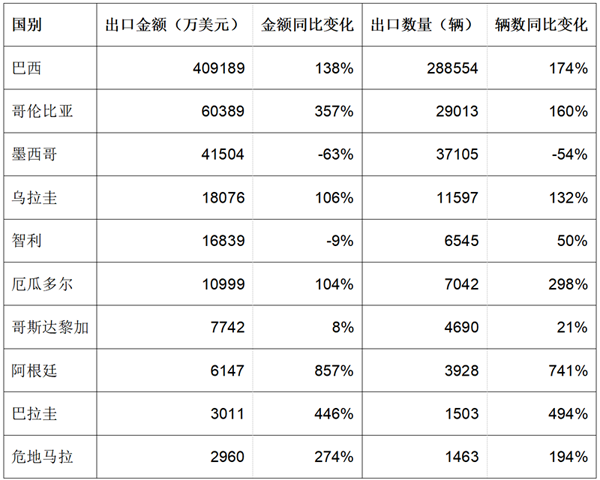 | 国别 | 出口金额（万美元） | 金额同比变化 | 出口数量（辆） | 辆数同比变化 |
|---|---|---|---|---|
| 巴西 | 409189 | 138% | 288554 | 174% |
| 哥伦比亚 | 60389 | 357% | 29013 | 160% |
| 墨西哥 | 41504 | -63% | 37105 | -54% |
| 乌拉圭 | 18076 | 106% | 11597 | 132% |
| 智利 | 16839 | -9% | 6545 | 50% |
| 厄瓜多尔 | 10999 | 104% | 7042 | 298% |
| 哥斯达黎加 | 7742 | 8% | 4690 | 21% |
| 阿根廷 | 6147 | 857% | 3928 | 741% |
| 巴拉圭 | 3011 | 446% | 1503 | 494% |
| 危地马拉 | 2960 | 274% | 1463 | 194% |